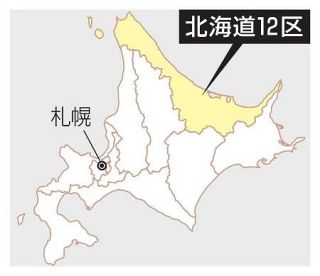 北海道12区

札幌